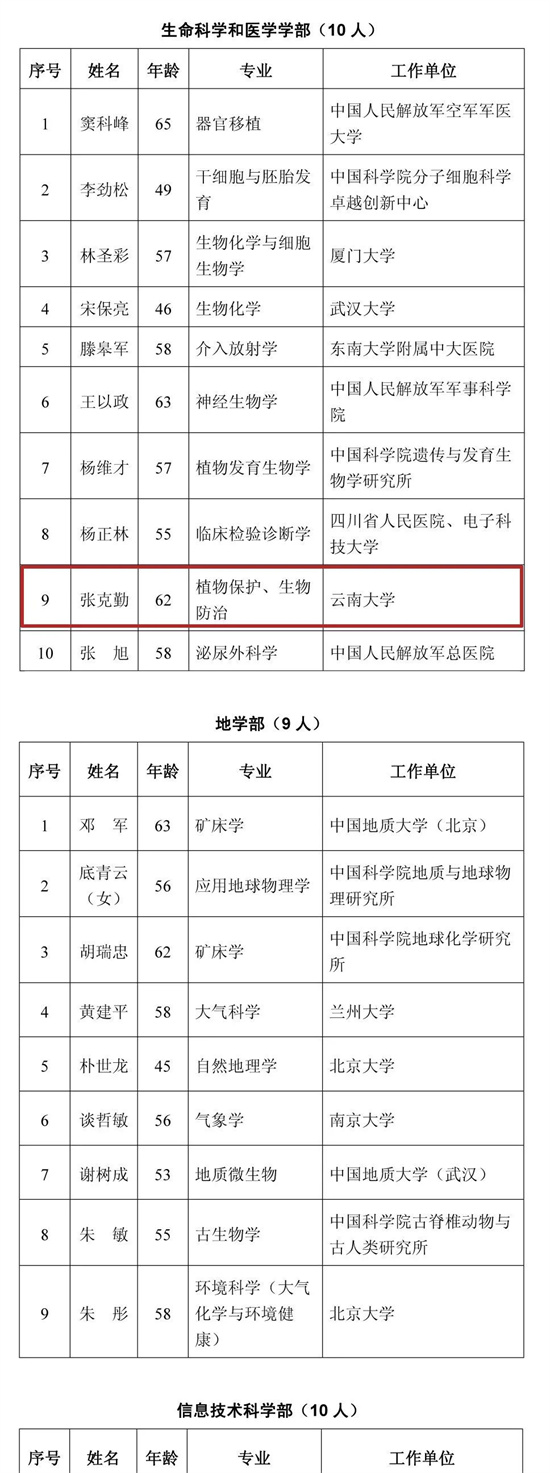 生命科学和医学学部（10 人）

| 序号 | 姓名 | 年龄 | 专业 | 工作单位 |
|---|---|---|---|---|
| 1 | 窦科峰 | 65 | 器官移植 | 中国人民解放军空军军医大学 |
| 2 | 李劲松 | 49 | 干细胞与胚胎发育 | 中国科学院分子细胞科学卓越创新中心 |
| 3 | 林圣彩 | 57 | 生物化学与细胞生物学 | 厦门大学 |
| 4 | 宋保亮 | 46 | 生物化学 | 武汉大学 |
| 5 | 滕皋军 | 58 | 介入放射学 | 东南大学附属中大医院 |
| 6 | 王以政 | 63 | 神经生物学 | 中国人民解放军军事科学院 |
| 7 | 杨维才 | 57 | 植物发育生物学 | 中国科学院遗传与发育生物学研究所 |
| 8 | 杨正林 | 55 | 临床检验诊断学 | 四川省人民医院、电子科技大学 |
| 9 | 张克勤 | 62 | 植物保护、生物防治 | 云南大学 |
| 10 | 张　旭 | 58 | 泌尿外科学 | 中国人民解放军总医院 |

地学部（9 人）

| 序号 | 姓名 | 年龄 | 专业 | 工作单位 |
|---|---|---|---|---|
| 1 | 邓　军 | 63 | 矿床学 | 中国地质大学（北京） |
| 2 | 底青云（女） | 56 | 应用地球物理学 | 中国科学院地质与地球物理研究所 |
| 3 | 胡瑞忠 | 62 | 矿床学 | 中国科学院地球化学研究所 |
| 4 | 黄建平 | 58 | 大气科学 | 兰州大学 |
| 5 | 朴世龙 | 45 | 自然地理学 | 北京大学 |
| 6 | 谈哲敏 | 56 | 气象学 | 南京大学 |
| 7 | 谢树成 | 53 | 地质微生物 | 中国地质大学（武汉） |
| 8 | 朱　敏 | 55 | 古生物学 | 中国科学院古脊椎动物与古人类研究所 |
| 9 | 朱　彤 | 58 | 环境科学（大气化学与环境健康） | 北京大学 |

信息技术科学部（10 人）

| 序号 | 姓名 | 年龄 | 专业 | 工作单位 |
|---|---|---|---|---|